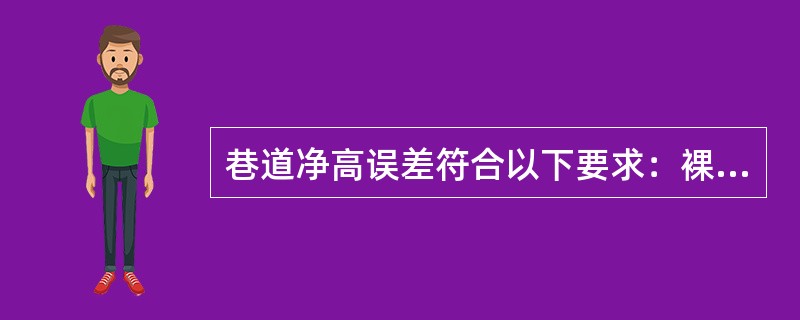 巷道净高误差符合以下要求：裸...